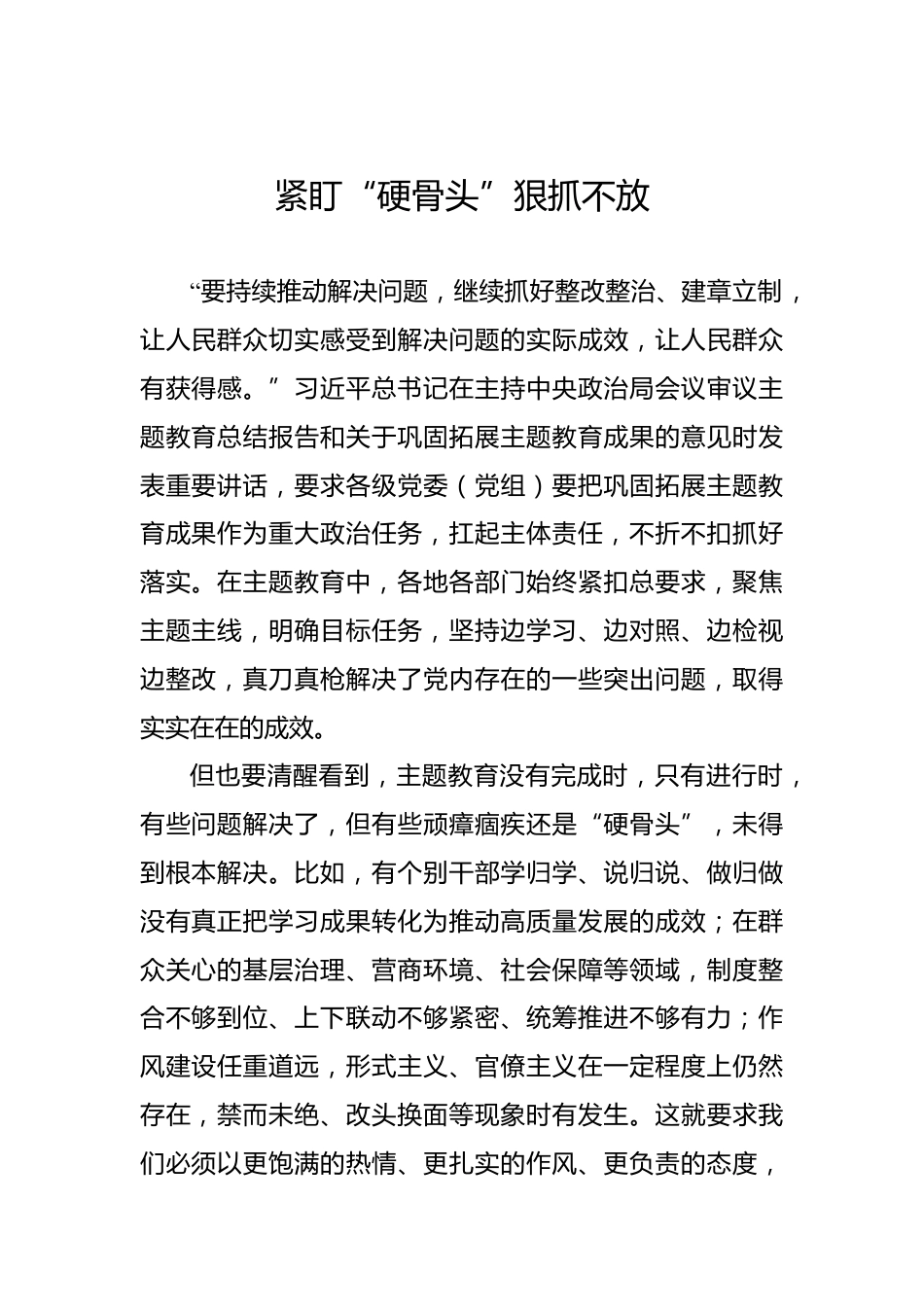 紧盯“硬骨头”狠抓不放

“要持续推动解决问题，继续抓好整改整治、建章立制，让人民群众切实感受到解决问题的实际成效，让人民群众有获得感。”习近平总书记在主持中央政治局会议审议主题教育总结报告和关于巩固拓展主题教育成果的意见时发表重要讲话，要求各级党委（党组）要把巩固拓展主题教育成果作为重大政治任务，扛起主体责任，不折不扣抓好落实。在主题教育中，各地各部门始终紧扣总要求，聚焦主题主线，明确目标任务，坚持边学习、边对照、边检视边整改，真刀真枪解决了党内存在的一些突出问题，取得实实在在的成效。

但也要清醒看到，主题教育没有完成时，只有进行时，有些问题解决了，但有些顽瘴痼疾还是“硬骨头”，未得到根本解决。比如，有个别干部学归学、说归说、做归做没有真正把学习成果转化为推动高质量发展的成效；在群众关心的基层治理、营商环境、社会保障等领域，制度整合不够到位、上下联动不够紧密、统筹推进不够有力；作风建设任重道远，形式主义、官僚主义在一定程度上仍然存在，禁而未绝、改头换面等现象时有发生。这就要求我们必须以更饱满的热情、更扎实的作风、更负责的态度，